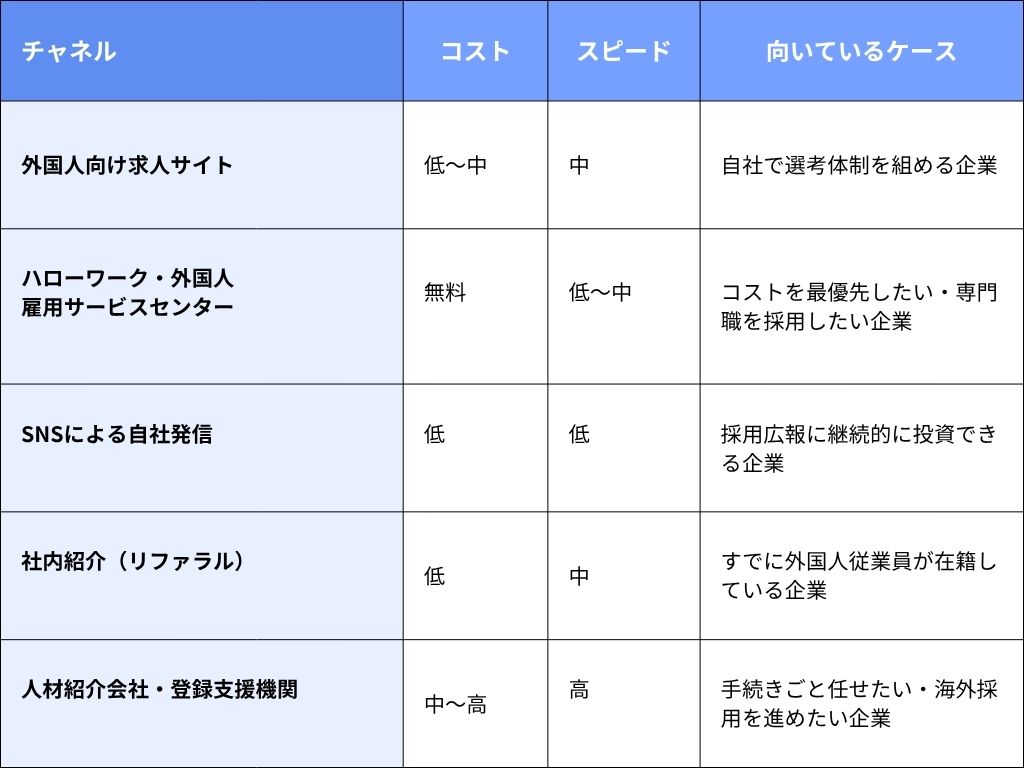 | チャネル | コスト | スピード | 向いているケース |
|---|---|---|---|
| 外国人向け求人サイト | 低〜中 | 中 | 自社で選考体制を組める企業 |
| ハローワーク・外国人雇用サービスセンター | 無料 | 低〜中 | コストを最優先したい・専門職を採用したい企業 |
| SNSによる自社発信 | 低 | 低 | 採用広報に継続的に投資できる企業 |
| 社内紹介（リファラル） | 低 | 中 | すでに外国人従業員が在籍している企業 |
| 人材紹介会社・登録支援機関 | 中〜高 | 高 | 手続きごと任せたい・海外採用を進めたい企業 |